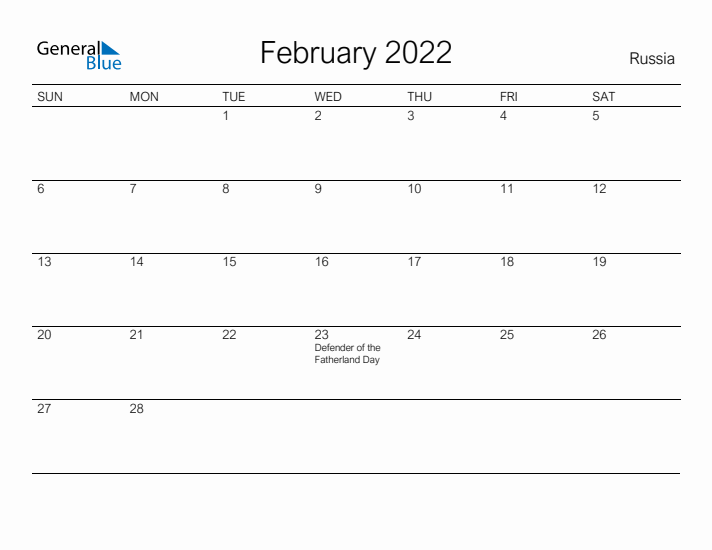 General Blue

February 2022

Russia

| SUN | MON | TUE | WED | THU | FRI | SAT |
|---|---|---|---|---|---|---|
| | | 1 | 2 | 3 | 4 | 5 |
| 6 | 7 | 8 | 9 | 10 | 11 | 12 |
| 13 | 14 | 15 | 16 | 17 | 18 | 19 |
| 20 | 21 | 22 | 23 Defender of the Fatherland Day | 24 | 25 | 26 |
| 27 | 28 | | | | | |